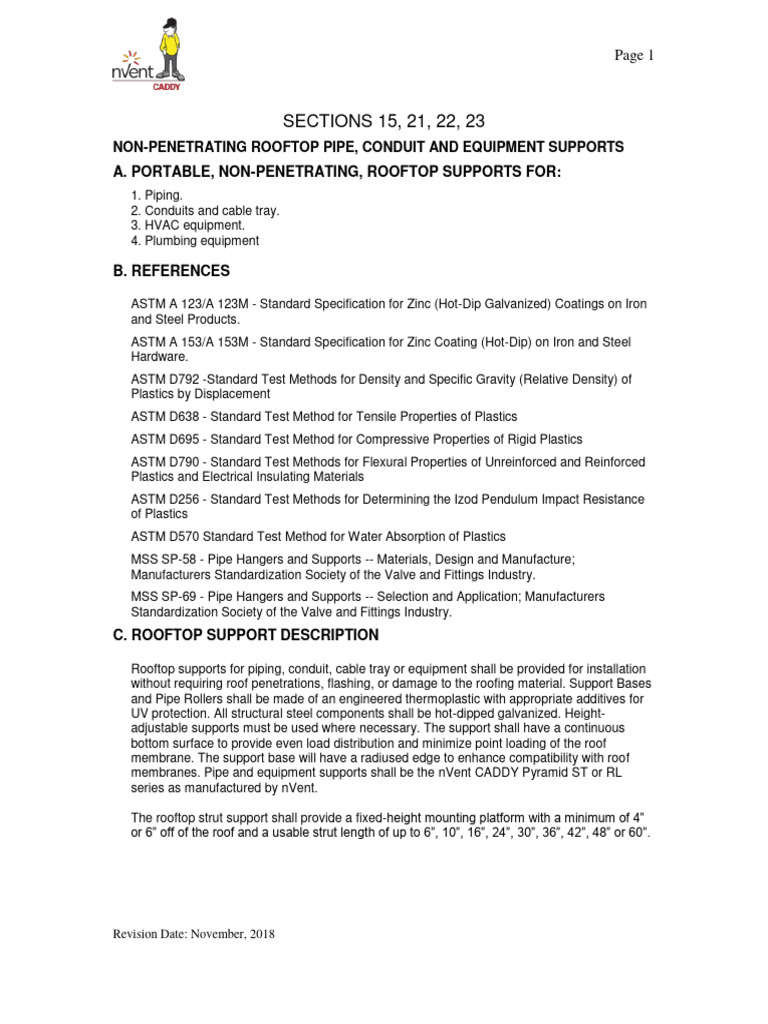 nVent
CADDY

Page 1

SECTIONS 15, 21, 22, 23

NON-PENETRATING ROOFTOP PIPE, CONDUIT AND EQUIPMENT SUPPORTS

A. PORTABLE, NON-PENETRATING, ROOFTOP SUPPORTS FOR:

1. Piping.
2. Conduits and cable tray.
3. HVAC equipment.
4. Plumbing equipment

B. REFERENCES

ASTM A 123/A 123M - Standard Specification for Zinc (Hot-Dip Galvanized) Coatings on Iron and Steel Products.

ASTM A 153/A 153M - Standard Specification for Zinc Coating (Hot-Dip) on Iron and Steel Hardware.

ASTM D792 -Standard Test Methods for Density and Specific Gravity (Relative Density) of Plastics by Displacement

ASTM D638 - Standard Test Method for Tensile Properties of Plastics

ASTM D695 - Standard Test Method for Compressive Properties of Rigid Plastics

ASTM D790 - Standard Test Methods for Flexural Properties of Unreinforced and Reinforced Plastics and Electrical Insulating Materials

ASTM D256 - Standard Test Methods for Determining the Izod Pendulum Impact Resistance of Plastics

ASTM D570 Standard Test Method for Water Absorption of Plastics

MSS SP-58 - Pipe Hangers and Supports -- Materials, Design and Manufacture; Manufacturers Standardization Society of the Valve and Fittings Industry.

MSS SP-69 - Pipe Hangers and Supports -- Selection and Application; Manufacturers Standardization Society of the Valve and Fittings Industry.

C. ROOFTOP SUPPORT DESCRIPTION

Rooftop supports for piping, conduit, cable tray or equipment shall be provided for installation without requiring roof penetrations, flashing, or damage to the roofing material. Support Bases and Pipe Rollers shall be made of an engineered thermoplastic with appropriate additives for UV protection. All structural steel components shall be hot-dipped galvanized. Height-adjustable supports must be used where necessary. The support shall have a continuous bottom surface to provide even load distribution and minimize point loading of the roof membrane. The support base will have a radiused edge to enhance compatibility with roof membranes. Pipe and equipment supports shall be the nVent CADDY Pyramid ST or RL series as manufactured by nVent.

The rooftop strut support shall provide a fixed-height mounting platform with a minimum of 4" or 6" off of the roof and a usable strut length of up to 6", 10", 16", 24", 30", 36", 42", 48" or 60".

Revision Date: November, 2018